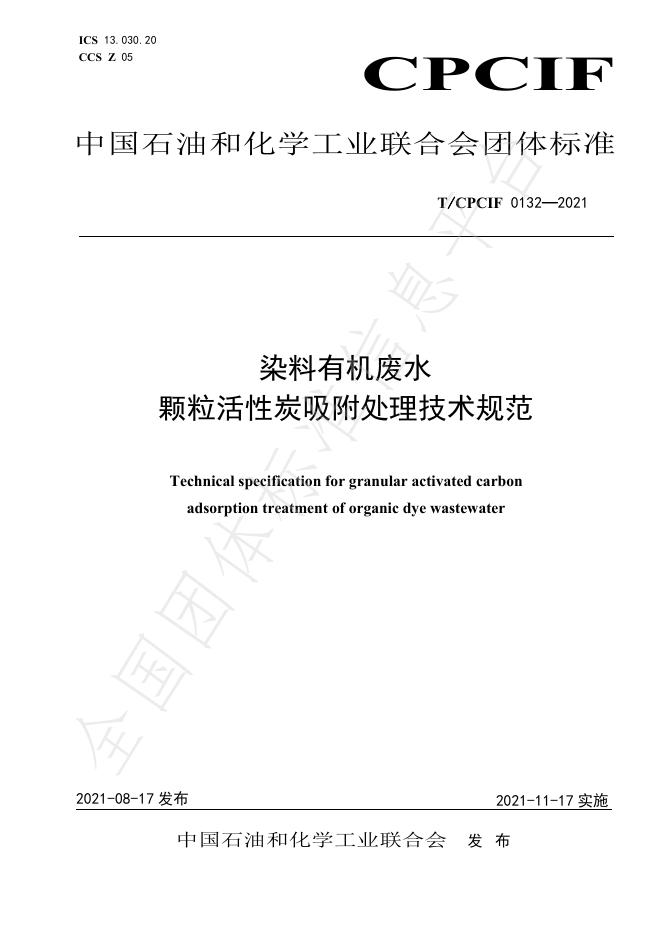 ICS 13.030.20
CCS Z 05

CPCIF

中国石油和化学工业联合会团体标准

T/CPCIF 0132—2021

染料有机废水
颗粒活性炭吸附处理技术规范

Technical specification for granular activated carbon adsorption treatment of organic dye wastewater

2021-08-17发布

2021-11-17实施

中国石油和化学工业联合会 发布

全国团体标准信息平台